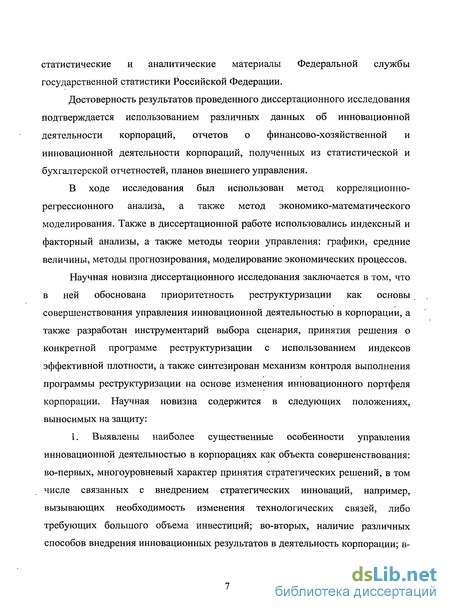 статистические и аналитические материалы Федеральной службы государственной статистики Российской Федерации.

Достоверность результатов проведенного диссертационного исследования подтверждается использованием различных данных об инновационной деятельности корпораций, отчетов о финансово-хозяйственной и инновационной деятельности корпораций, полученных из статистической и бухгалтерской отчетностей, планов внешнего управления.

В ходе исследования был использован метод корреляционно-регрессионного анализа, а также метод экономико-математического моделирования. Также в диссертационной работе использовались индексный и факторный анализы, а также методы теории управления: графики, средние величины, методы прогнозирования, моделирование экономических процессов.

Научная новизна диссертационного исследования заключается в том, что в ней обоснована приоритетность реструктуризации как основы совершенствования управления инновационной деятельностью в корпорации, а также разработан инструментарий выбора сценария, принятия решения о конкретной программе реструктуризации с использованием индексов эффективной плотности, а также синтезирован механизм контроля выполнения программы реструктуризации на основе изменения инновационного портфеля корпорации. Научная новизна содержится в следующих положениях, выносимых на защиту:

1. Выявлены наиболее существенные особенности управления инновационной деятельностью в корпорациях как объекта совершенствования: во-первых, многоуровневый характер принятия стратегических решений, в том числе связанных с внедрением стратегических инноваций, например, вызывающих необходимость изменения технологических связей, либо требующих большого объема инвестиций; во-вторых, наличие различных способов внедрения инновационных результатов в деятельность корпорации; в-

7

dsLib.net
библиотека диссертаций